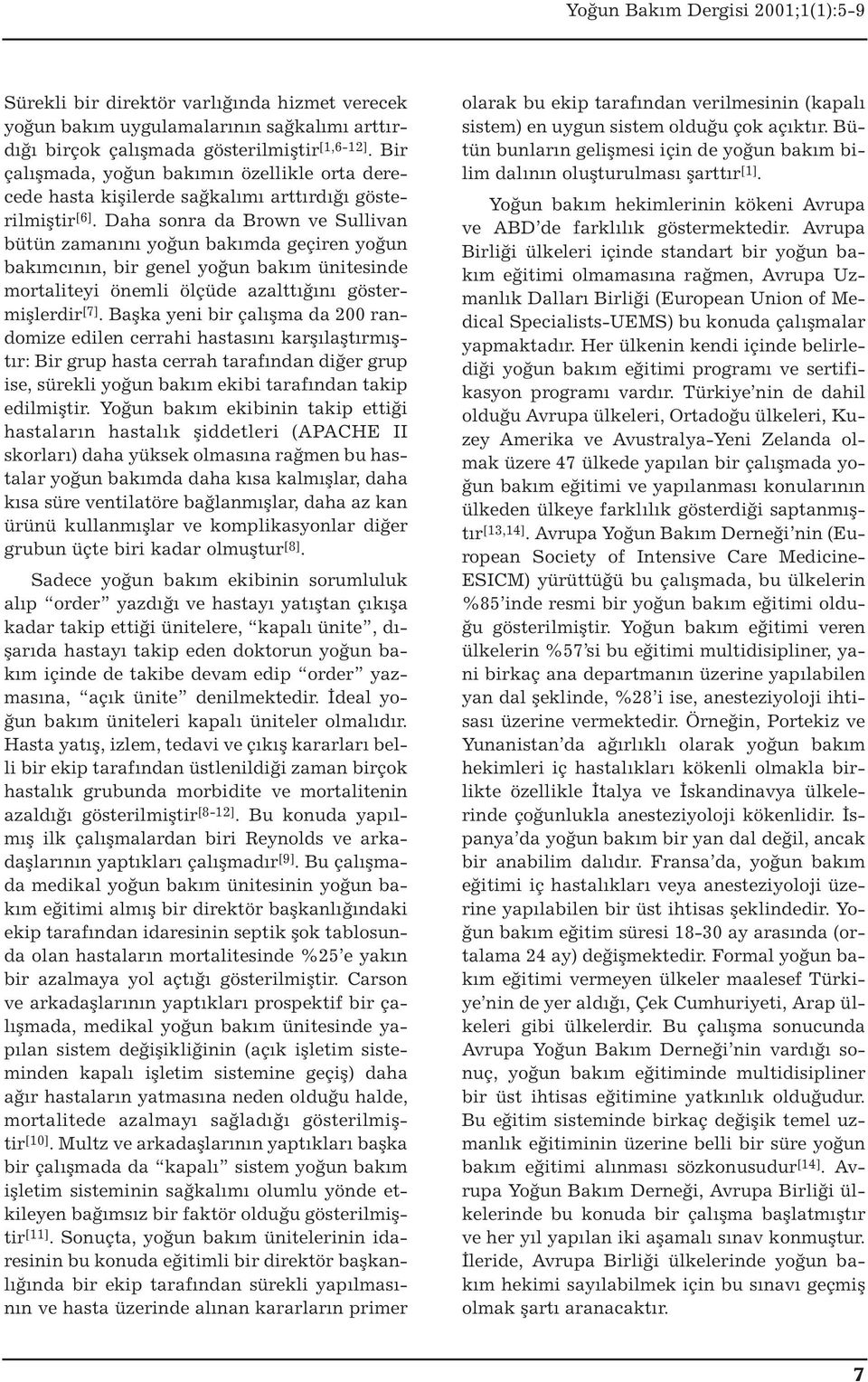 Yoğun Bakım Dergisi 2001;1(1):5-9

Sürekli bir direktör varlığında hizmet verecek yoğun bakım uygulamalarının sağkalımı arttırdığı birçok çalışmada gösterilmiştir$^{[1,6-12]}$. Bir çalışmada, yoğun bakımın özellikle orta derecede hasta kişilerde sağkalımı arttırdığı gösterilmiştir$^{[6]}$. Daha sonra da Brown ve Sullivan bütün zamanını yoğun bakımda geçiren yoğun bakımcının, bir genel yoğun bakım ünitesinde mortaliteyi önemli ölçüde azalttığını göstermişlerdir$^{[7]}$. Başka yeni bir çalışma da 200 randomize edilen cerrahi hastasını karşılaştırmıştır: Bir grup hasta cerrah tarafından diğer grup ise, sürekli yoğun bakım ekibi tarafından takip edilmiştir. Yoğun bakım ekibinin takip ettiği hastaların hastalık şiddetleri (APACHE II skorları) daha yüksek olmasına rağmen bu hastalar yoğun bakımda daha kısa kalmışlar, daha kısa süre ventilatöre bağlanmışlar, daha az kan ürünü kullanmışlar ve komplikasyonlar diğer grubun üçte biri kadar olmuştur$^{[8]}$.

Sadece yoğun bakım ekibinin sorumluluk alıp “order” yazdığı ve hastayı yatıştan çıkışa kadar takip ettiği ünitelere, “kapalı ünite”, dışarıda hastayı takip eden doktorun yoğun bakım içinde de takibe devam edip “order” yazmasına, “açık ünite” denilmektedir. İdeal yoğun bakım üniteleri kapalı üniteler olmalıdır. Hasta yatış, izlem, tedavi ve çıkış kararları belli bir ekip tarafından üstlenildiği zaman birçok hastalık grubunda morbidite ve mortalitenin azaldığı gösterilmiştir$^{[8-12]}$. Bu konuda yapılmış ilk çalışmalardan biri Reynolds ve arkadaşlarının yaptıkları çalışmadır$^{[9]}$. Bu çalışmada medikal yoğun bakım ünitesinin yoğun bakım eğitimi almış bir direktör başkanlığındaki ekip tarafından idaresinin septik şok tablosunda olan hastaların mortalitesinde %25’e yakın bir azalmaya yol açtığı gösterilmiştir. Carson ve arkadaşlarının yaptıkları prospektif bir çalışmada, medikal yoğun bakım ünitesinde yapılan sistem değişikliğinin (açık işletim sisteminden kapalı işletim sistemine geçiş) daha ağır hastaların yatmasına neden olduğu halde, mortalitede azalmayı sağladığı gösterilmiştir$^{[10]}$. Multz ve arkadaşlarının yaptıkları başka bir çalışmada da “kapalı” sistem yoğun bakım işletim sisteminin sağkalımı olumlu yönde etkileyen bağımsız bir faktör olduğu gösterilmiştir$^{[11]}$. Sonuçta, yoğun bakım ünitelerinin idaresinin bu konuda eğitimli bir direktör başkanlığında bir ekip tarafından sürekli yapılmasının ve hasta üzerinde alınan kararların primer olarak bu ekip tarafından verilmesinin (kapalı sistem) en uygun sistem olduğu çok açıktır. Bütün bunların gelişmesi için de yoğun bakım bilim dalının oluşturulması şarttır$^{[1]}$.

Yoğun bakım hekimlerinin kökeni Avrupa ve ABD’de farklılık göstermektedir. Avrupa Birliği ülkeleri içinde standart bir yoğun bakım eğitimi olmamasına rağmen, Avrupa Uzmanlık Dalları Birliği (European Union of Medical Specialists-UEMS) bu konuda çalışmalar yapmaktadır. Her ülkenin kendi içinde belirlediği yoğun bakım eğitimi programı ve sertifikasyon programı vardır. Türkiye’nin de dahil olduğu Avrupa ülkeleri, Ortadoğu ülkeleri, Kuzey Amerika ve Avustralya-Yeni Zelanda olmak üzere 47 ülkede yapılan bir çalışmada yoğun bakım eğitimi ve yapılanması konularının ülkeden ülkeye farklılık gösterdiği saptanmıştır$^{[13,14]}$. Avrupa Yoğun Bakım Derneği’nin (European Society of Intensive Care Medicine-ESICM) yürüttüğü bu çalışmada, bu ülkelerin %85’inde resmi bir yoğun bakım eğitimi olduğu gösterilmiştir. Yoğun bakım eğitimi veren ülkelerin %57’si bu eğitimi multidisipliner, yani birkaç ana departmanın üzerine yapılabilen yan dal şeklinde, %28’i ise, anesteziyoloji ihtisası üzerine vermektedir. Örneğin, Portekiz ve Yunanistan’da ağırlıklı olarak yoğun bakım hekimleri iç hastalıkları kökenli olmakla birlikte özellikle İtalya ve İskandinavya ülkelerinde çoğunlukla anesteziyoloji kökenlidir. İspanya’da yoğun bakım bir yan dal değil, ancak bir anabilim dalıdır. Fransa’da, yoğun bakım eğitimi iç hastalıkları veya anesteziyoloji üzerine yapılabilen bir üst ihtisas şeklindedir. Yoğun bakım eğitim süresi 18-30 ay arasında (ortalama 24 ay) değişmektedir. Formal yoğun bakım eğitimi vermeyen ülkeler maalesef Türkiye’nin de yer aldığı, Çek Cumhuriyeti, Arap ülkeleri gibi ülkelerdir. Bu çalışma sonucunda Avrupa Yoğun Bakım Derneği’nin vardığı sonuç, yoğun bakım eğitiminde multidisipliner bir üst ihtisas eğitimine yatkınlık olduğudur. Bu eğitim sisteminde birkaç değişik temel uzmanlık eğitiminin üzerine belli bir süre yoğun bakım eğitimi alınması sözkonusudur$^{[14]}$. Avrupa Yoğun Bakım Derneği, Avrupa Birliği ülkelerinde bu konuda bir çalışma başlatmıştır ve her yıl yapılan iki aşamalı sınav konmuştur. İleride, Avrupa Birliği ülkelerinde yoğun bakım hekimi sayılabilmek için bu sınavı geçmiş olmak şartı aranacaktır.

7